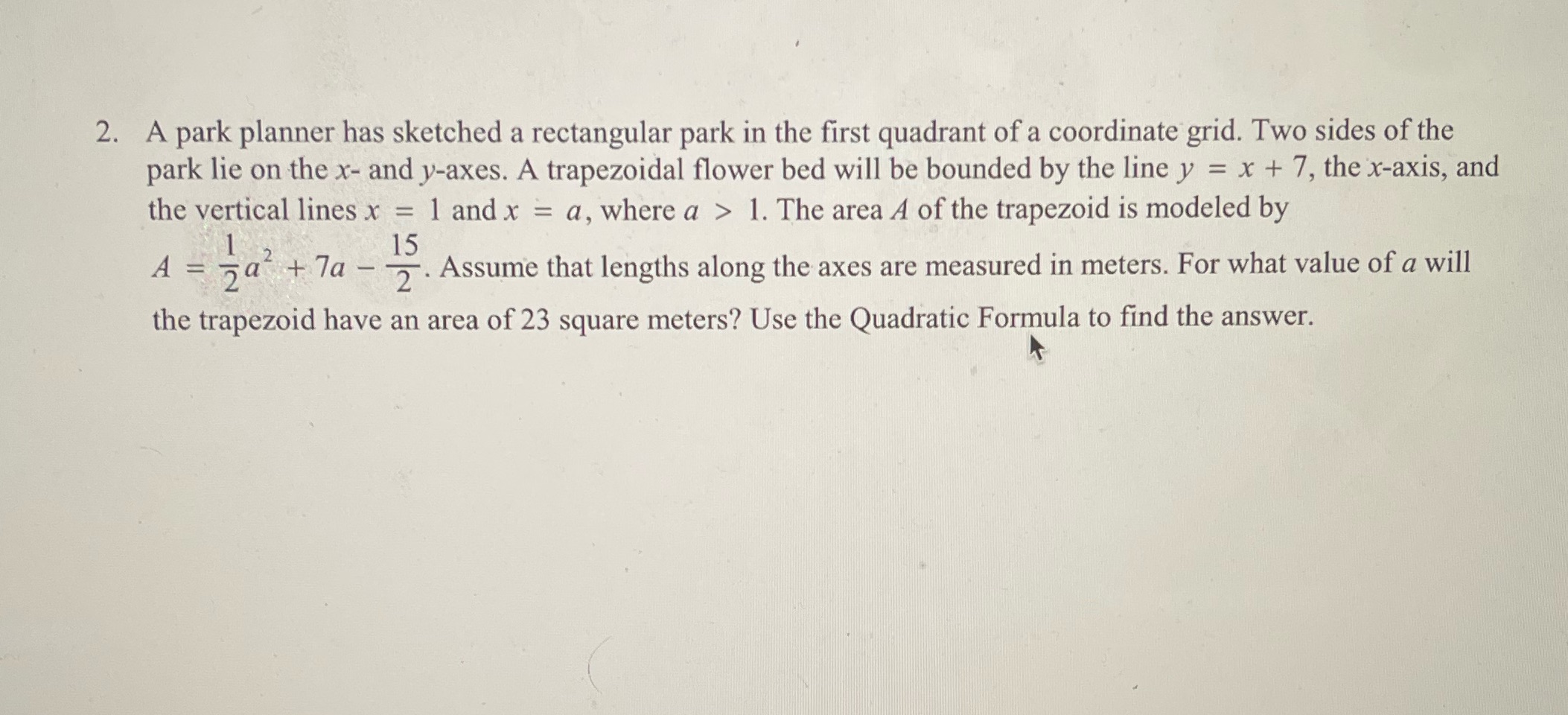 2. A park planner has sketched a rectangular park in the first quadrant of a coordinate grid. Two sides of the park lie on the $x$- and $y$-axes. A trapezoidal flower bed will be bounded by the line $y = x + 7$, the $x$-axis, and the vertical lines $x = 1$ and $x = a$, where $a > 1$. The area $A$ of the trapezoid is modeled by $A = \frac{1}{2}a^2 + 7a - \frac{15}{2}$. Assume that lengths along the axes are measured in meters. For what value of $a$ will the trapezoid have an area of 23 square meters? Use the Quadratic Formula to find the answer.